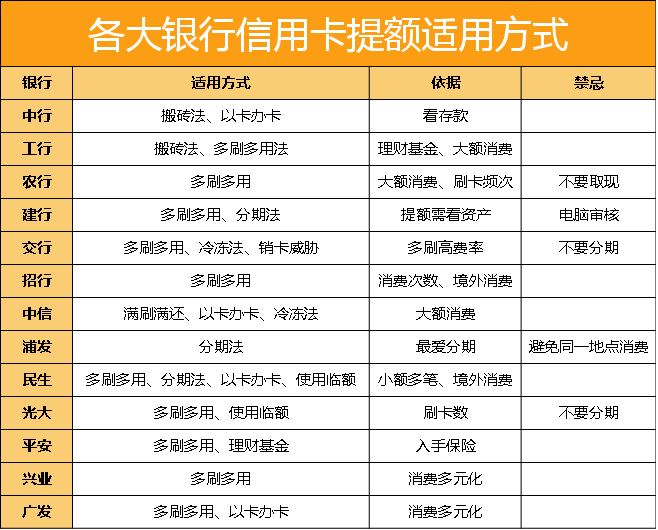 各大银行信用卡提额适用方式

| 银行 | 适用方式 | 依据 | 禁忌 |
|---|---|---|---|
| 中行 | 搬砖法、以卡办卡 | 看存款 | |
| 工行 | 搬砖法、多刷多用法 | 理财基金、大额消费 | |
| 农行 | 多刷多用 | 大额消费、刷卡频次 | 不要取现 |
| 建行 | 多刷多用、分期法 | 提额需看资产 | 电脑审核 |
| 交行 | 多刷多用、冷冻法、销卡威胁 | 多刷高费率 | 不要分期 |
| 招行 | 多刷多用 | 消费次数、境外消费 | |
| 中信 | 满刷满还、以卡办卡、冷冻法 | 大额消费 | |
| 浦发 | 分期法 | 最爱分期 | 避免同一地点消费 |
| 民生 | 多刷多用、分期法、以卡办卡、使用临额 | 小额多笔、境外消费 | |
| 光大 | 多刷多用、使用临额 | 刷卡数 | 不要分期 |
| 平安 | 多刷多用、理财基金 | 入手保险 | |
| 兴业 | 多刷多用 | 消费多元化 | |
| 广发 | 多刷多用、以卡办卡 | 消费多元化 | |